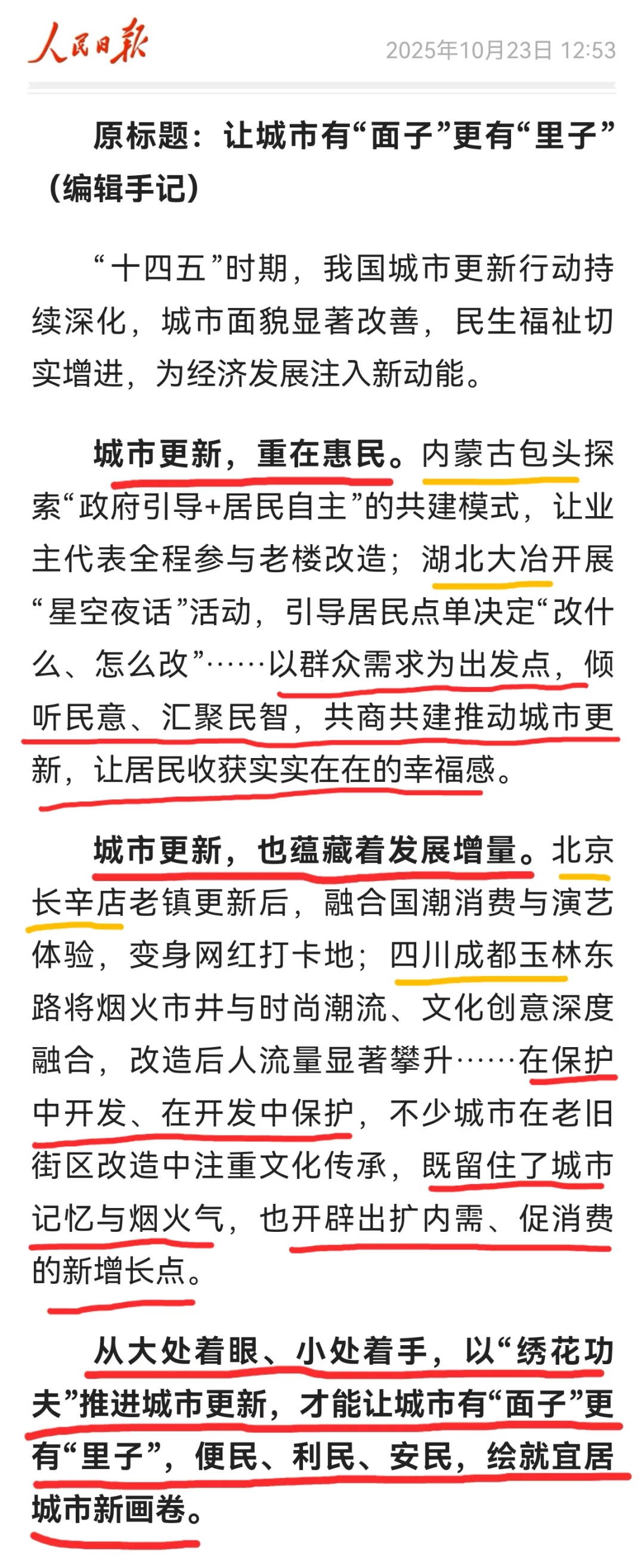 人民日报 2025年10月23日 12:53

原标题：让城市有“面子”更有“里子”（编辑手记）

“十四五”时期，我国城市更新行动持续深化，城市面貌显著改善，民生福祉切实增进，为经济发展注入新动能。

城市更新，重在惠民。内蒙古包头探索“政府引导+居民自主”的共建模式，让业主代表全程参与老楼改造；湖北大冶开展“星空夜话”活动，引导居民点单决定“改什么、怎么改”……以群众需求为出发点，倾听民意、汇聚民智，共商共建推动城市更新，让居民收获实实在在的幸福感。

城市更新，也蕴藏着发展增量。北京长辛店老镇更新后，融合国潮消费与演艺体验，变身网红打卡地；四川成都玉林东路将烟火市井与时尚潮流、文化创意深度融合，改造后人流量显著攀升……在保护中开发、在开发中保护，不少城市在老旧街区改造中注重文化传承，既留住了城市记忆与烟火气，也开辟出扩内需、促消费的新增长点。

从大处着眼、小处着手，以“绣花功夫”推进城市更新，才能让城市有“面子”更有“里子”，便民、利民、安民，绘就宜居城市新画卷。